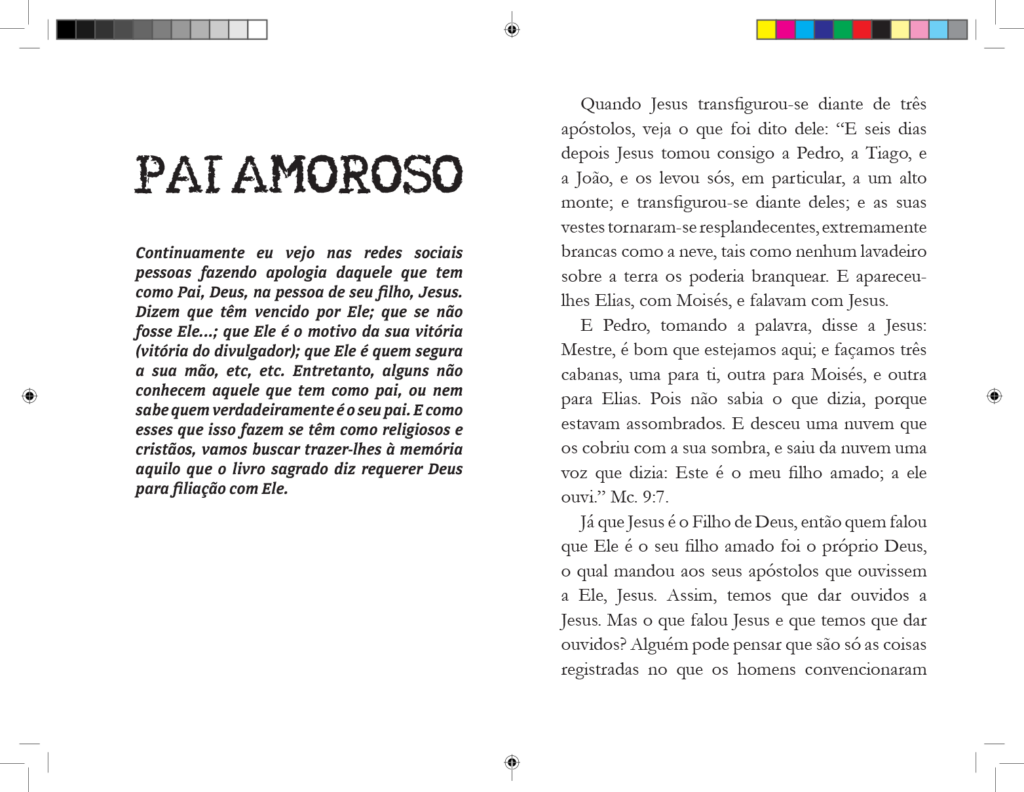 PAI AMOROSO

Continuamente eu vejo nas redes sociais pessoas fazendo apologia daquele que tem como Pai, Deus, na pessoa de seu filho, Jesus. Dizem que têm vencido por Ele; que se não fosse Ele...; que Ele é o motivo da sua vitória (vitória do divulgador); que Ele é quem segura a sua mão, etc, etc. Entretanto, alguns não conhecem aquele que tem como pai, ou nem sabe quem verdadeiramente é o seu pai. E como esses que isso fazem se têm como religiosos e cristãos, vamos buscar trazer-lhes à memória aquilo que o livro sagrado diz requerer Deus para filiação com Ele.

Quando Jesus transfigurou-se diante de três apóstolos, veja o que foi dito dele: "E seis dias depois Jesus tomou consigo a Pedro, a Tiago, e a João, e os levou sós, em particular, a um alto monte; e transfigurou-se diante deles; e as suas vestes tornaram-se resplandecentes, extremamente brancas como a neve, tais como nenhum lavadeiro sobre a terra os poderia branquear. E apareceu-lhes Elias, com Moisés, e falavam com Jesus.

E Pedro, tomando a palavra, disse a Jesus: Mestre, é bom que estejamos aqui; e façamos três cabanas, uma para ti, outra para Moisés, e outra para Elias. Pois não sabia o que dizia, porque estavam assombrados. E desceu uma nuvem que os cobriu com a sua sombra, e saiu da nuvem uma voz que dizia: Este é o meu filho amado; a ele ouvi." Mc. 9:7.

Já que Jesus é o Filho de Deus, então quem falou que Ele é o seu filho amado foi o próprio Deus, o qual mandou aos seus apóstolos que ouvissem a Ele, Jesus. Assim, temos que dar ouvidos a Jesus. Mas o que falou Jesus e que temos que dar ouvidos? Alguém pode pensar que são só as coisas registradas no que os homens convencionaram